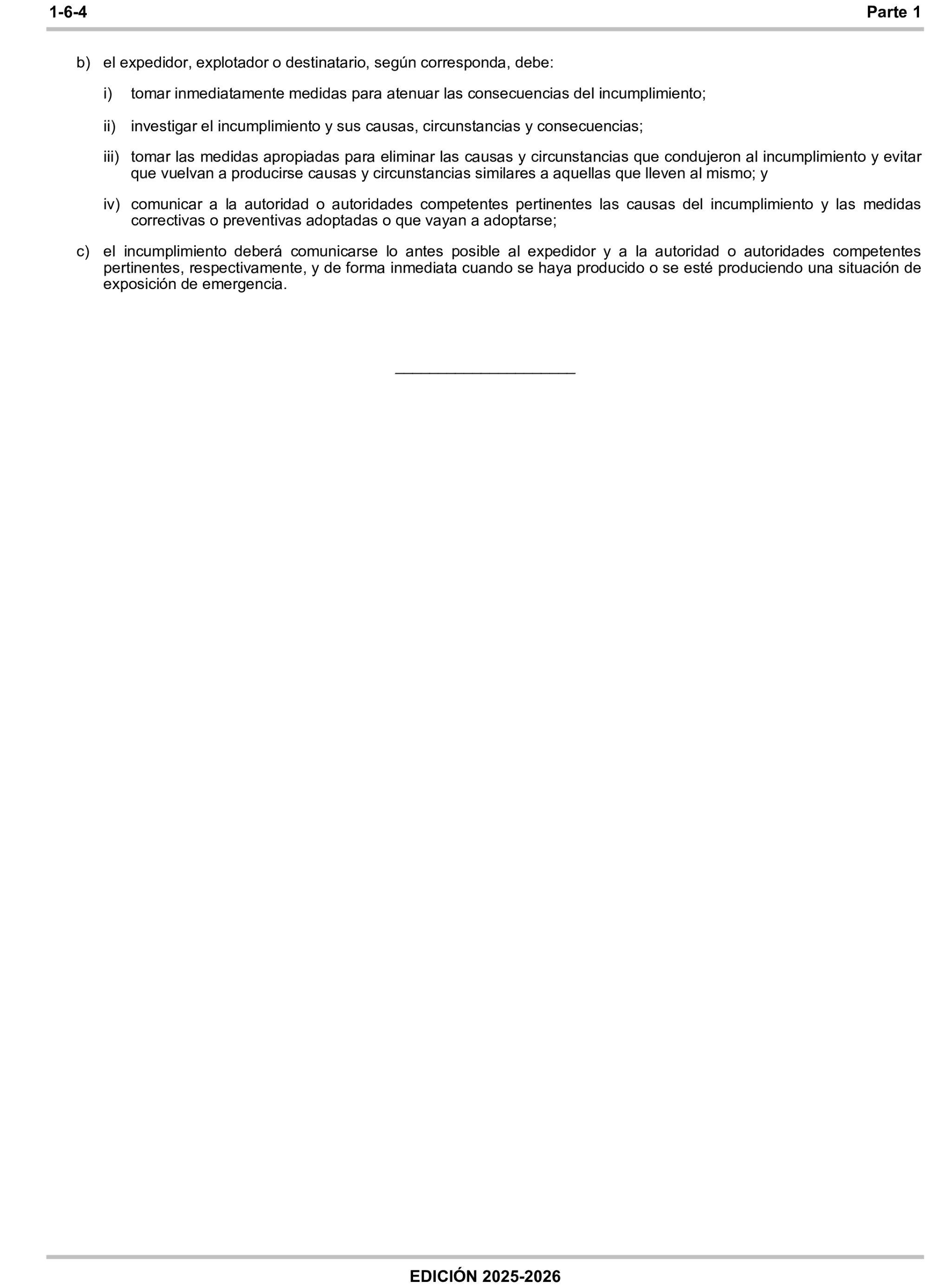 1-6-4

Parte 1

b) el expedidor, explotador o destinatario, según corresponda, debe:

i) tomar inmediatamente medidas para atenuar las consecuencias del incumplimiento;

ii) investigar el incumplimiento y sus causas, circunstancias y consecuencias;

iii) tomar las medidas apropiadas para eliminar las causas y circunstancias que condujeron al incumplimiento y evitar que vuelvan a producirse causas y circunstancias similares a aquellas que lleven al mismo; y

iv) comunicar a la autoridad o autoridades competentes pertinentes las causas del incumplimiento y las medidas correctivas o preventivas adoptadas o que vayan a adoptarse;

c) el incumplimiento deberá comunicarse lo antes posible al expedidor y a la autoridad o autoridades competentes pertinentes, respectivamente, y de forma inmediata cuando se haya producido o se esté produciendo una situación de exposición de emergencia.

EDICIÓN 2025-2026